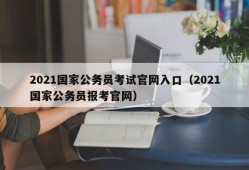 2021国家公务员考试官网入口（2021国家公务员报考官网）